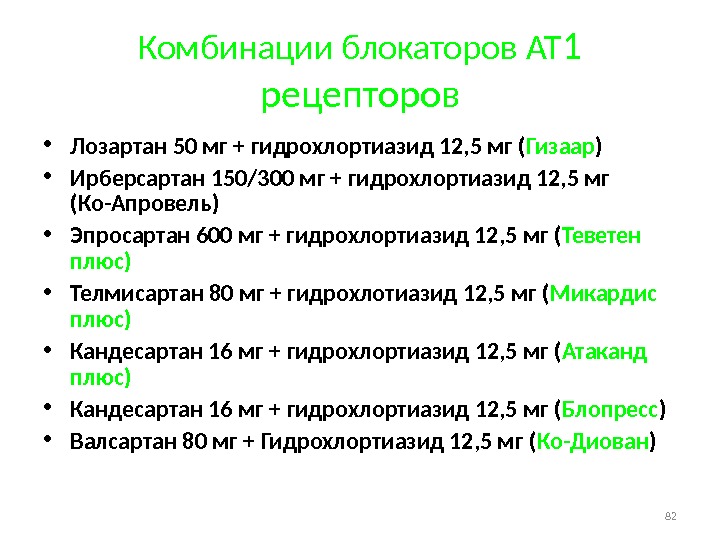 Комбинации блокаторов АТ1 рецепторов

• Лозартан 50 мг + гидрохлортиазид 12,5 мг (Гизаар)
• Ирберсартан 150/300 мг + гидрохлортиазид 12,5 мг (Ко-Апровель)
• Эпросартан 600 мг + гидрохлортиазид 12,5 мг (Теветен плюс)
• Телмисартан 80 мг + гидрохлотиазид 12,5 мг (Микардис плюс)
• Кандесартан 16 мг + гидрохлортиазид 12,5 мг (Атаканд плюс)
• Кандесартан 16 мг + гидрохлортиазид 12,5 мг (Блопресс)
• Валсартан 80 мг + Гидрохлортиазид 12,5 мг (Ко-Диован)

82